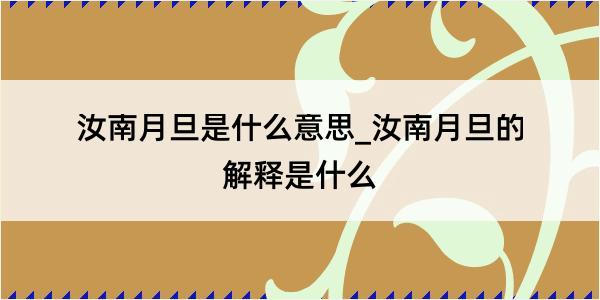 汝南月旦是什么意思_汝南月旦的解释是什么